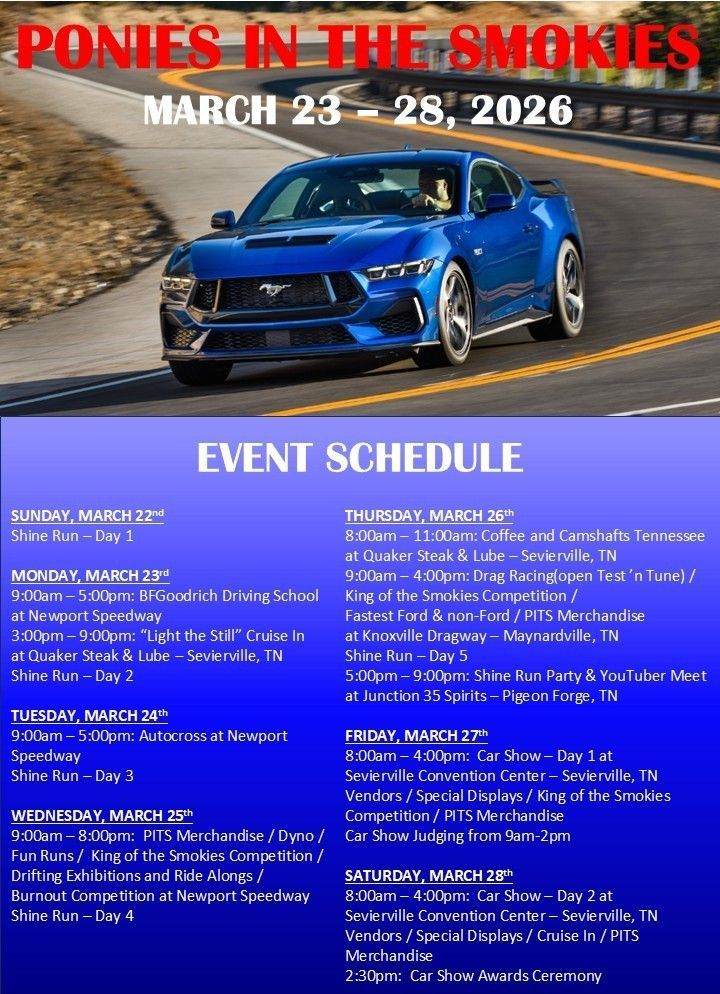 PONIES IN THE SMOKIES

MARCH 23 – 28, 2026

EVENT SCHEDULE

SUNDAY, MARCH 22nd
Shine Run – Day 1

MONDAY, MARCH 23rd
9:00am – 5:00pm: BFGoodrich Driving School at Newport Speedway
3:00pm – 9:00pm: "Light the Still" Cruise In at Quaker Steak & Lube – Sevierville, TN
Shine Run – Day 2

TUESDAY, MARCH 24th
9:00am – 5:00pm: Autocross at Newport Speedway
Shine Run – Day 3

WEDNESDAY, MARCH 25th
9:00am – 8:00pm: PITS Merchandise / Dyno / Fun Runs / King of the Smokies Competition / Drifting Exhibitions and Ride Alongs / Burnout Competition at Newport Speedway
Shine Run – Day 4

THURSDAY, MARCH 26th
8:00am – 11:00am: Coffee and Camshafts Tennessee at Quaker Steak & Lube – Sevierville, TN
9:00am – 4:00pm: Drag Racing(open Test 'n Tune) / King of the Smokies Competition / Fastest Ford & non-Ford / PITS Merchandise at Knoxville Dragway – Maynardville, TN
Shine Run – Day 5
5:00pm – 9:00pm: Shine Run Party & YouTuber Meet at Junction 35 Spirits – Pigeon Forge, TN

FRIDAY, MARCH 27th
8:00am – 4:00pm: Car Show – Day 1 at Sevierville Convention Center – Sevierville, TN
Vendors / Special Displays / King of the Smokies Competition / PITS Merchandise
Car Show Judging from 9am-2pm

SATURDAY, MARCH 28th
8:00am – 4:00pm: Car Show – Day 2 at Sevierville Convention Center – Sevierville, TN
Vendors / Special Displays / Cruise In / PITS Merchandise
2:30pm: Car Show Awards Ceremony